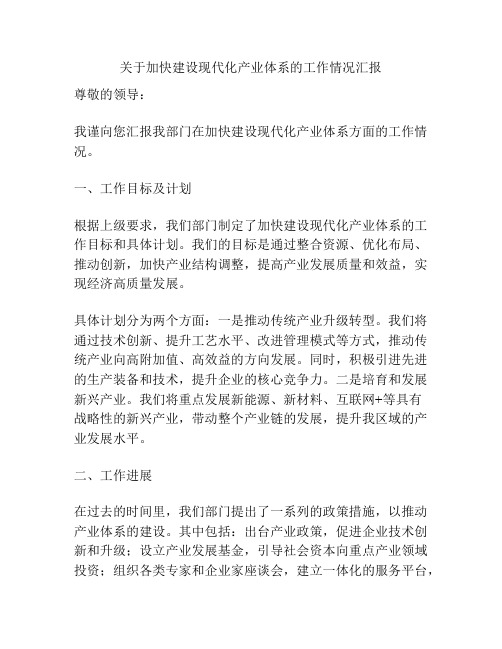 关于加快建设现代化产业体系的工作情况汇报

尊敬的领导：

我谨向您汇报我部门在加快建设现代化产业体系方面的工作情况。

一、工作目标及计划

根据上级要求，我们部门制定了加快建设现代化产业体系的工作目标和具体计划。我们的目标是通过整合资源、优化布局、推动创新，加快产业结构调整，提高产业发展质量和效益，实现经济高质量发展。

具体计划分为两个方面：一是推动传统产业升级转型。我们将通过技术创新、提升工艺水平、改进管理模式等方式，推动传统产业向高附加值、高效益的方向发展。同时，积极引进先进的生产装备和技术，提升企业的核心竞争力。二是培育和发展新兴产业。我们将重点发展新能源、新材料、互联网+等具有战略性的新兴产业，带动整个产业链的发展，提升我区域的产业发展水平。

二、工作进展

在过去的时间里，我们部门提出了一系列的政策措施，以推动产业体系的建设。其中包括：出台产业政策，促进企业技术创新和升级；设立产业发展基金，引导社会资本向重点产业领域投资；组织各类专家和企业家座谈会，建立一体化的服务平台，